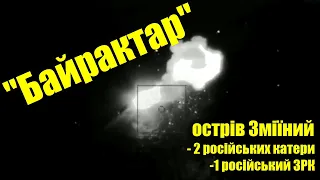 "Байрактар"

острів Зміїний
- 2 російських катери
-1 російський ЗРК